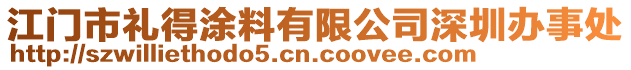 江门市礼得涂料有限公司深圳办事处
http://szwilliethodo5.cn.coovee.com